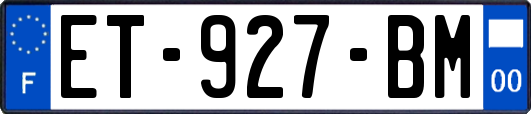 F
ET-927-BM
00